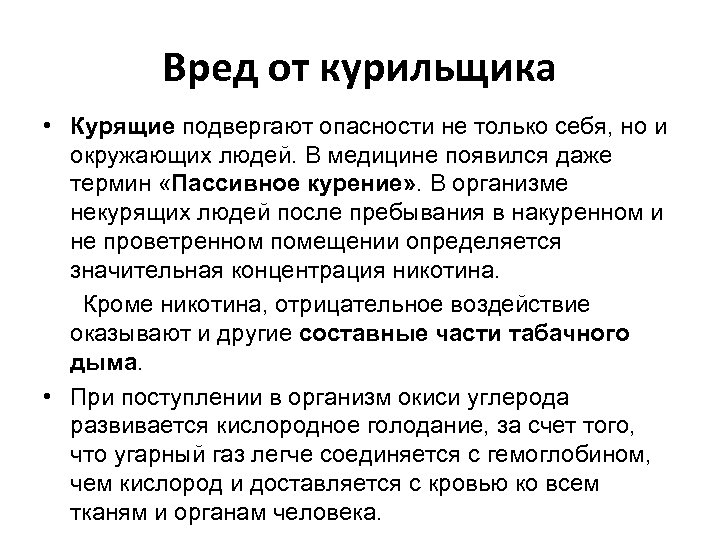 Вред от курильщика

• Курящие подвергают опасности не только себя, но и окружающих людей. В медицине появился даже термин «Пассивное курение». В организме некурящих людей после пребывания в накуренном и не проветренном помещении определяется значительная концентрация никотина.

Кроме никотина, отрицательное воздействие оказывают и другие составные части табачного дыма.

• При поступлении в организм окиси углерода развивается кислородное голодание, за счет того, что угарный газ легче соединяется с гемоглобином, чем кислород и доставляется с кровью ко всем тканям и органам человека.